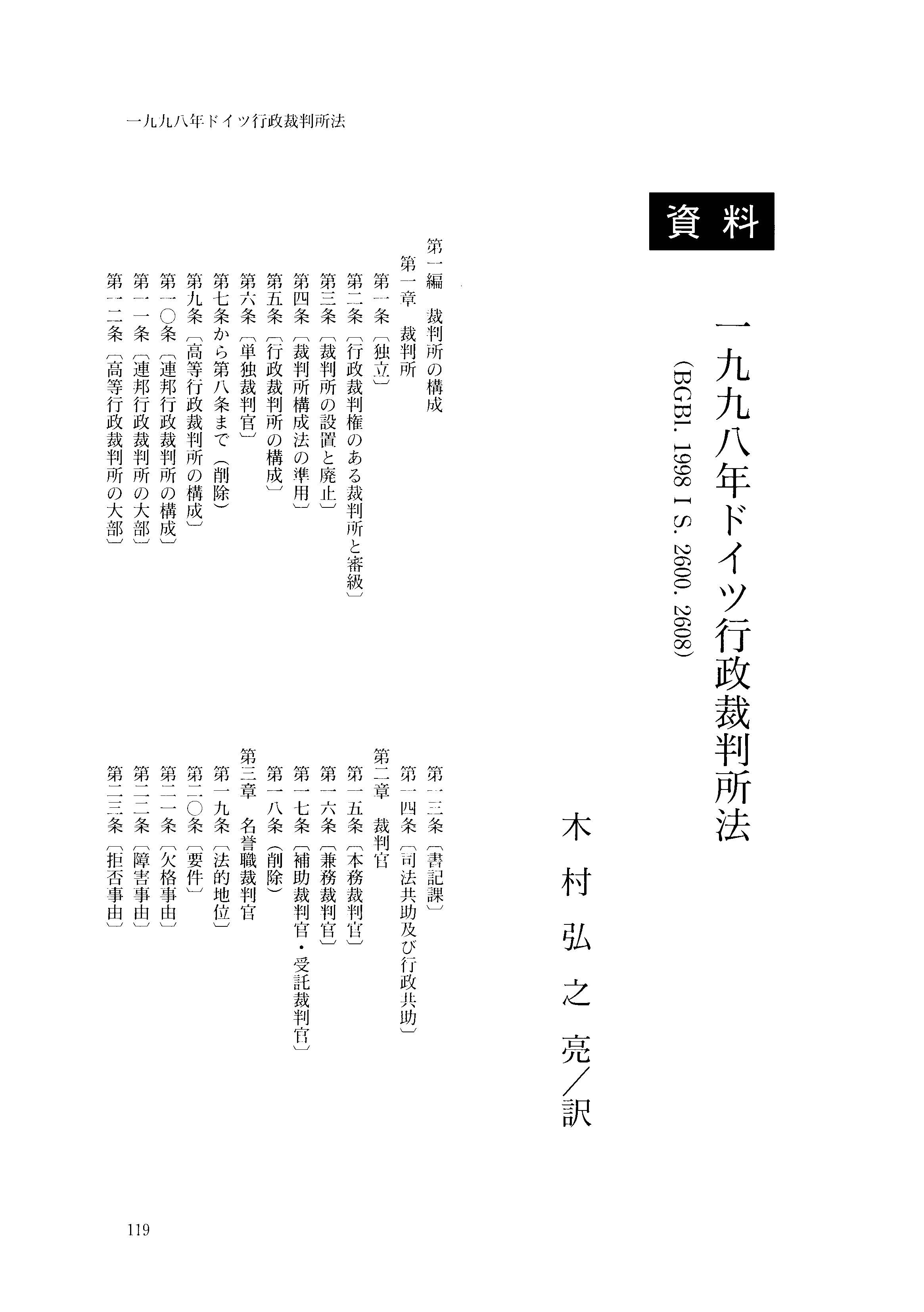 一九九八年ドイツ行政裁判所法

資料

一九九八年ドイツ行政裁判所法
(BGBl. 1998 I S. 2600. 2608)

木村弘之亮／訳

第一編　裁判所の構成
第一章　裁判所
第一条〔独立〕
第二条〔行政裁判権のある裁判所と審級〕
第三条〔裁判所の設置と廃止〕
第四条〔裁判所構成法の準用〕
第五条〔行政裁判所の構成〕
第六条〔単独裁判官〕
第七条から第八条まで（削除）
第九条〔高等行政裁判所の構成〕
第一〇条〔連邦行政裁判所の構成〕
第一一条〔連邦行政裁判所の大部〕
第一二条〔高等行政裁判所の大部〕
第一三条〔書記課〕
第一四条〔司法共助及び行政共助〕
第二章　裁判官
第一五条〔本務裁判官〕
第一六条〔兼務裁判官〕
第一七条〔補助裁判官・受託裁判官〕
第一八条（削除）
第三章　名誉職裁判官
第一九条〔法的地位〕
第二〇条〔要件〕
第二一条〔欠格事由〕
第二二条〔障害事由〕
第二三条〔拒否事由〕

119